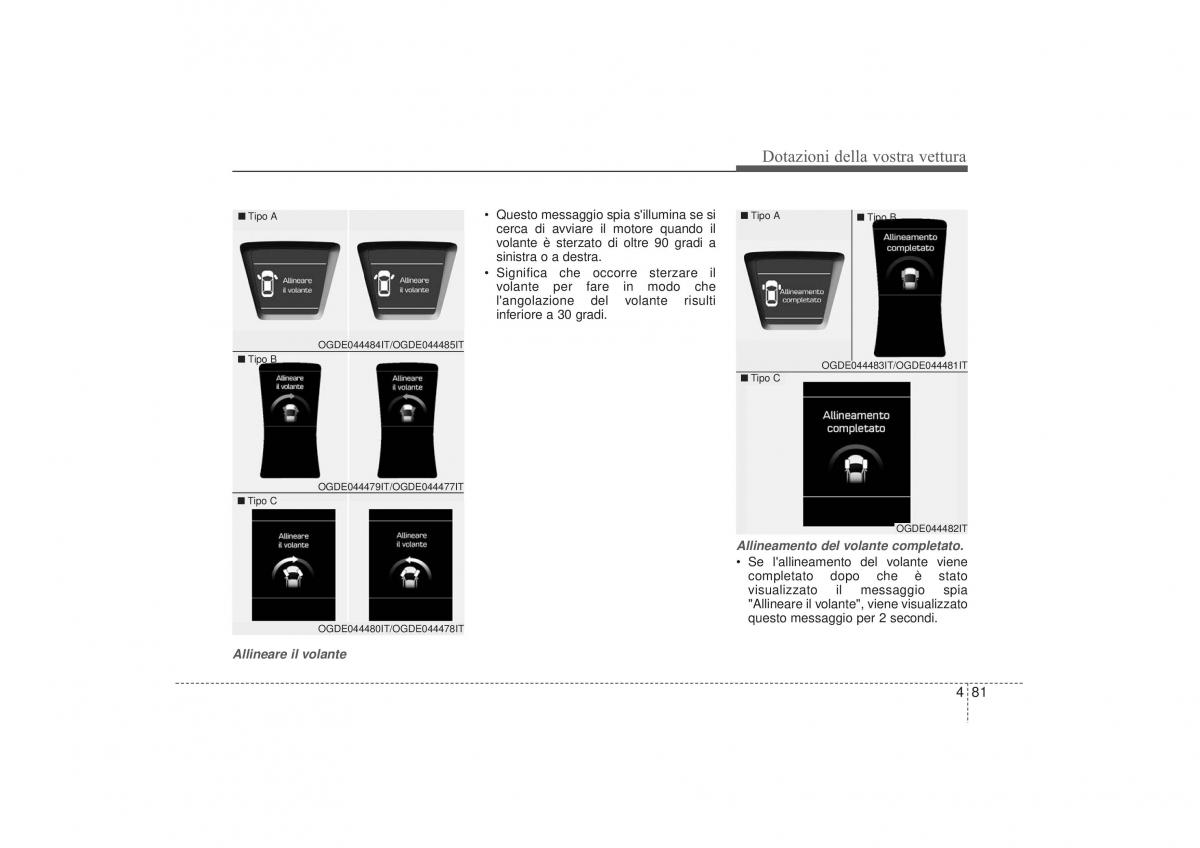 Dotazioni della vostra vettura

■ Tipo A

Allineare il volante

Allineare il volante

OGDE044484IT/OGDE044485IT

■ Tipo B

Allineare il volante

Allineare il volante

OGDE044479IT/OGDE044477IT

■ Tipo C

Allineare il volante

Allineare il volante

OGDE044480IT/OGDE044478IT

Allineare il volante

• Questo messaggio spia s'illumina se si cerca di avviare il motore quando il volante è sterzato di oltre 90 gradi a sinistra o a destra.
• Significa che occorre sterzare il volante per fare in modo che l'angolazione del volante risulti inferiore a 30 gradi.

■ Tipo A

Allineamento completato

■ Tipo B

Allineamento completato

OGDE044483IT/OGDE044481IT

■ Tipo C

Allineamento completato

OGDE044482IT

Allineamento del volante completato.
• Se l'allineamento del volante viene completato dopo che è stato visualizzato il messaggio spia "Allineare il volante", viene visualizzato questo messaggio per 2 secondi.

4 81